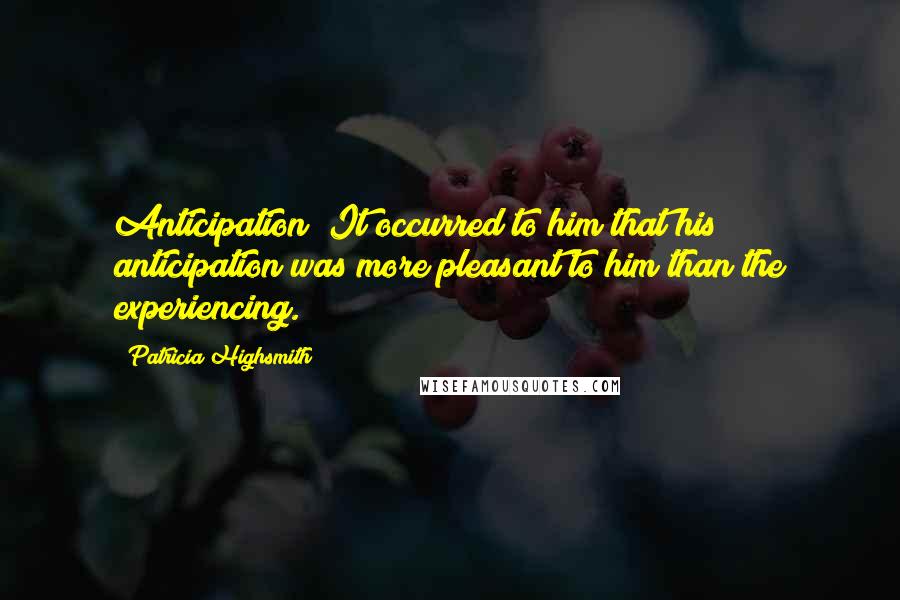 Anticipation! It occurred to him that his anticipation was more pleasant to him than the experiencing.

Patricia Highsmith

WISEFAMOUSQUOTES.COM